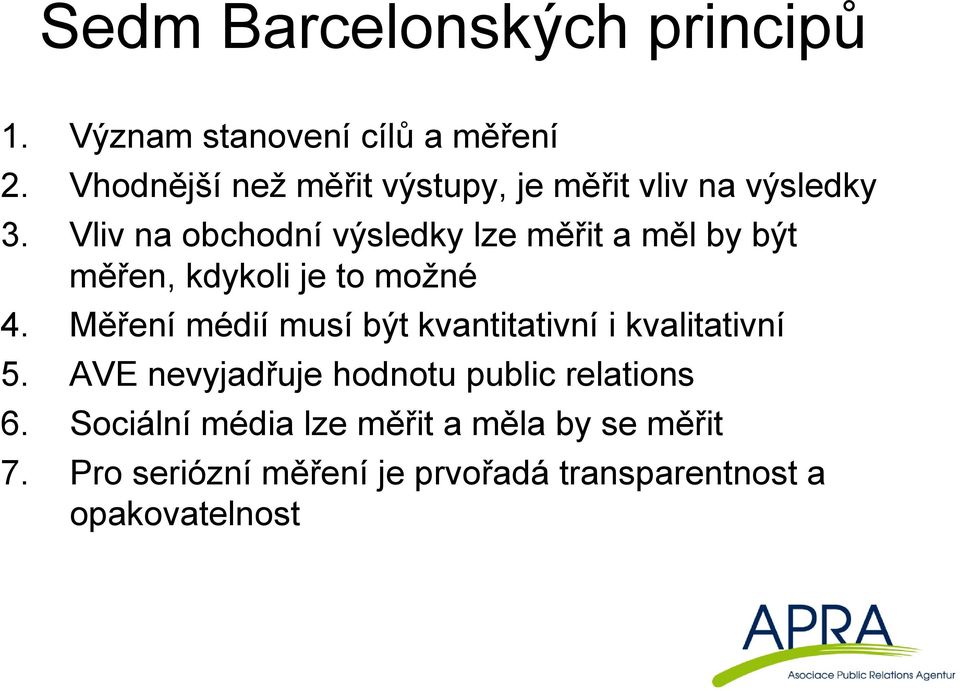 Sedm Barcelonských principů

1. Význam stanovení cílů a měření
2. Vhodnější než měřit výstupy, je měřit vliv na výsledky
3. Vliv na obchodní výsledky lze měřit a měl by být měřen, kdykoli je to možné
4. Měření médií musí být kvantitativní i kvalitativní
5. AVE nevyjadřuje hodnotu public relations
6. Sociální média lze měřit a měla by se měřit
7. Pro seriózní měření je prvořadá transparentnost a opakovatelnost

APRA
Asociace Public Relations Agentur